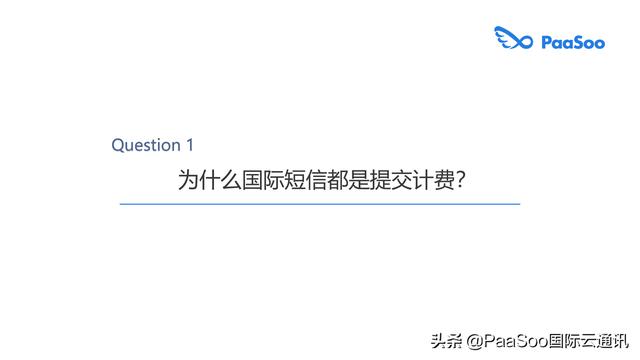 PaaSoo

Question 1

为什么国际短信都是提交计费?

头条 @PaaSoo国际云通讯